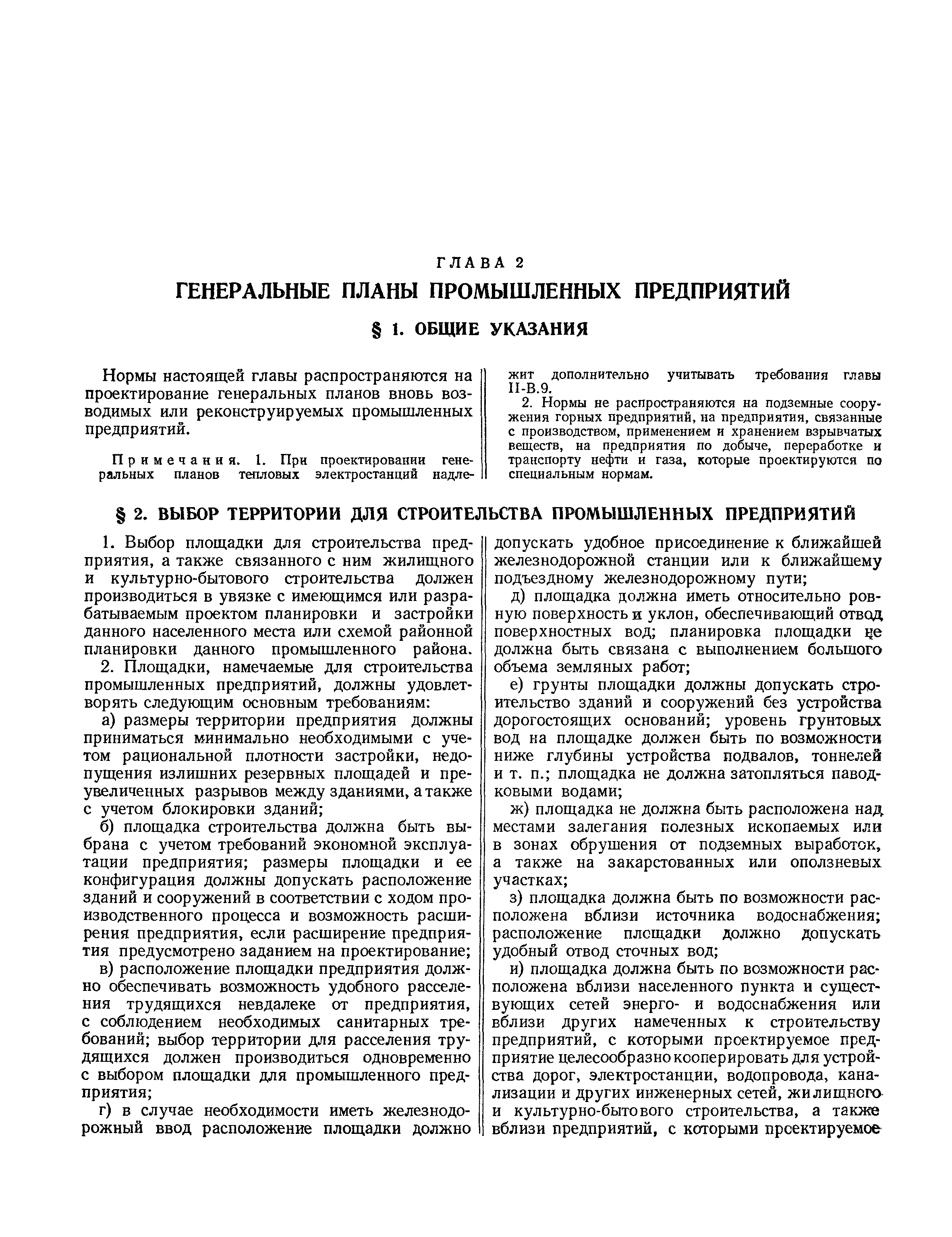 ГЛАВА 2

ГЕНЕРАЛЬНЫЕ ПЛАНЫ ПРОМЫШЛЕННЫХ ПРЕДПРИЯТИЙ

§ 1. ОБЩИЕ УКАЗАНИЯ

Нормы настоящей главы распространяются на проектирование генеральных планов вновь возводимых или реконструируемых промышленных предприятий.

Примечания. 1. При проектировании генеральных планов тепловых электростанций надлежит дополнительно учитывать требования главы II-В.9.

2. Нормы не распространяются на подземные сооружения горных предприятий, на предприятия, связанные с производством, применением и хранением взрывчатых веществ, на предприятия по добыче, переработке и транспорту нефти и газа, которые проектируются по специальным нормам.

§ 2. ВЫБОР ТЕРРИТОРИИ ДЛЯ СТРОИТЕЛЬСТВА ПРОМЫШЛЕННЫХ ПРЕДПРИЯТИЙ

1. Выбор площадки для строительства предприятия, а также связанного с ним жилищного и культурно-бытового строительства должен производиться в увязке с имеющимся или разрабатываемым проектом планировки и застройки данного населенного места или схемой районной планировки данного промышленного района.

2. Площадки, намечаемые для строительства промышленных предприятий, должны удовлетворять следующим основным требованиям:

а) размеры территории предприятия должны приниматься минимально необходимыми с учетом рациональной плотности застройки, недопущения излишних резервных площадей и преувеличенных разрывов между зданиями, а также с учетом блокировки зданий;

б) площадка строительства должна быть выбрана с учетом требований экономной эксплуатации предприятия; размеры площадки и ее конфигурация должны допускать расположение зданий и сооружений в соответствии с ходом производственного процесса и возможность расширения предприятия, если расширение предприятия предусмотрено заданием на проектирование;

в) расположение площадки предприятия должно обеспечивать возможность удобного расселения трудящихся невдалеке от предприятия, с соблюдением необходимых санитарных требований; выбор территории для расселения трудящихся должен производиться одновременно с выбором площадки для промышленного предприятия;

г) в случае необходимости иметь железнодорожный ввод расположение площадки должно допускать удобное присоединение к ближайшей железнодорожной станции или к ближайшему подъездному железнодорожному пути;

д) площадка должна иметь относительно ровную поверхность и уклон, обеспечивающий отвод поверхностных вод; планировка площадки не должна быть связана с выполнением большого объема земляных работ;

е) грунты площадки должны допускать строительство зданий и сооружений без устройства дорогостоящих оснований; уровень грунтовых вод на площадке должен быть по возможности ниже глубины устройства подвалов, тоннелей и т. п.; площадка не должна затопляться паводковыми водами;

ж) площадка не должна быть расположена над местами залегания полезных ископаемых или в зонах обрушения от подземных выработок, а также на закарстованных или оползневых участках;

з) площадка должна быть по возможности расположена вблизи источника водоснабжения; расположение площадки должно допускать удобный отвод сточных вод;

и) площадка должна быть по возможности расположена вблизи населенного пункта и существующих сетей энерго- и водоснабжения или вблизи других намеченных к строительству предприятий, с которыми проектируемое предприятие целесообразно кооперировать для устройства дорог, электростанции, водопровода, канализации и других инженерных сетей, жилищного и культурно-бытового строительства, а также вблизи предприятий, с которыми проектируемое